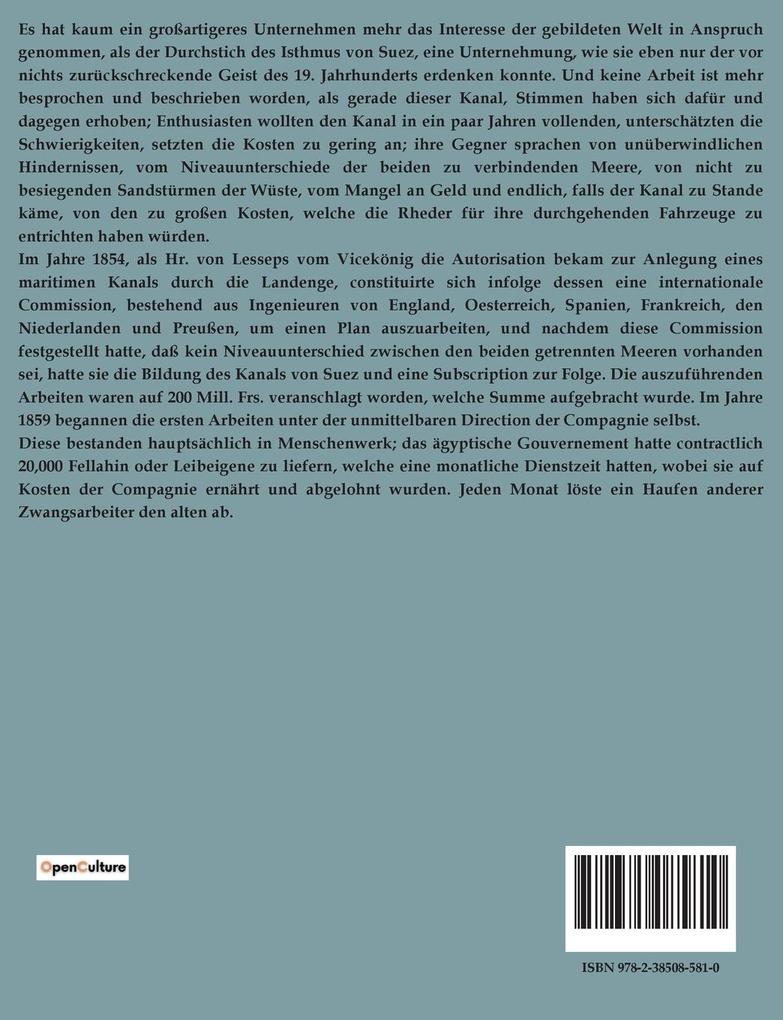 Es hat kaum ein großartigeres Unternehmen mehr das Interesse der gebildeten Welt in Anspruch genommen, als der Durchstich des Isthmus von Suez, eine Unternehmung, wie sie eben nur der vor nichts zurückschreckende Geist des 19. Jahrhunderts erdenken konnte. Und keine Arbeit ist mehr besprochen und beschrieben worden, als gerade dieser Kanal, Stimmen haben sich dafür und dagegen erhoben; Enthusiasten wollten den Kanal in ein paar Jahren vollenden, unterschätzten die Schwierigkeiten, setzten die Kosten zu gering an; ihre Gegner sprachen von unüberwindlichen Hindernissen, vom Niveauunterschiede der beiden zu verbindenden Meere, von nicht zu besiegenden Sandstürmen der Wüste, vom Mangel an Geld und endlich, falls der Kanal zu Stande käme, von den zu großen Kosten, welche die Rheder für ihre durchgehenden Fahrzeuge zu entrichten haben würden.
Im Jahre 1854, als Hr. von Lesseps vom Vicekönig die Autorisation bekam zur Anlegung eines maritimen Kanals durch die Landenge, constituirte sich infolge dessen eine internationale Commission, bestehend aus Ingenieuren von England, Oesterreich, Spanien, Frankreich, den Niederlanden und Preußen, um einen Plan auszuarbeiten, und nachdem diese Commission festgestellt hatte, daß kein Niveauunterschied zwischen den beiden getrennten Meeren vorhanden sei, hatte sie die Bildung des Kanals von Suez und eine Subscription zur Folge. Die auszuführenden Arbeiten waren auf 200 Mill. Frs. veranschlagt worden, welche Summe aufgebracht wurde. Im Jahre 1859 begannen die ersten Arbeiten unter der unmittelbaren Direction der Compagnie selbst.
Diese bestanden hauptsächlich in Menschenwerk; das ägyptische Gouvernement hatte contractlich 20,000 Fellahin oder Leibeigene zu liefern, welche eine monatliche Dienstzeit hatten, wobei sie auf Kosten der Compagnie ernährt und abgelohnt wurden. Jeden Monat löste ein Haufen anderer Zwangsarbeiter den alten ab.

OpenCulture

ISBN 978-2-38508-581-0